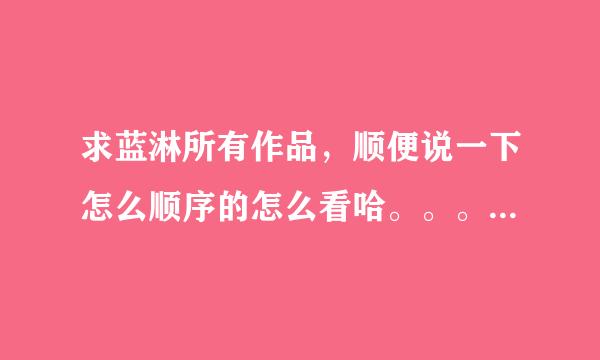 求蓝淋所有作品，顺便说一下怎么顺序的怎么看哈。。。...